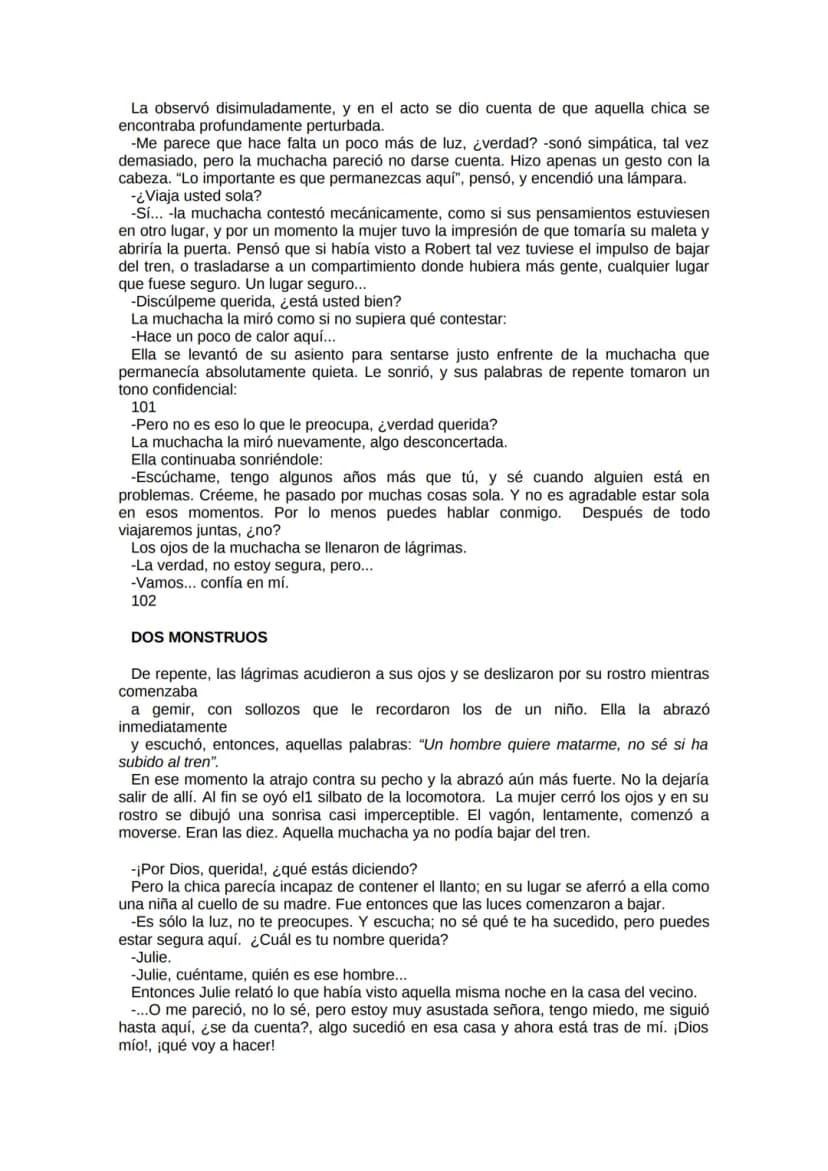 La observó disimuladamente, y en el acto se dio cuenta de que aquella chica se encontraba profundamente perturbada.

-Me parece que hace falta un poco más de luz, ¿verdad? -sonó simpática, tal vez demasiado, pero la muchacha pareció no darse cuenta. Hizo apenas un gesto con la cabeza. "Lo importante es que permanezcas aquí", pensó, y encendió una lámpara.

-¿Viaja usted sola?

-Sí... -la muchacha contestó mecánicamente, como si sus pensamientos estuviesen en otro lugar, y por un momento la mujer tuvo la impresión de que tomaría su maleta y abriría la puerta. Pensó que si había visto a Robert tal vez tuviese el impulso de bajar del tren, o trasladarse a un compartimiento donde hubiera más gente, cualquier lugar que fuese seguro. Un lugar seguro...

-Discúlpeme querida, ¿está usted bien?

La muchacha la miró como si no supiera qué contestar:

-Hace un poco de calor aquí...

Ella se levantó de su asiento para sentarse justo enfrente de la muchacha que permanecía absolutamente quieta. Le sonrió, y sus palabras de repente tomaron un tono confidencial:

101

-Pero no es eso lo que le preocupa, ¿verdad querida?

La muchacha la miró nuevamente, algo desconcertada.

Ella continuaba sonriéndole:

-Escúchame, tengo algunos años más que tú, y sé cuando alguien está en problemas. Créeme, he pasado por muchas cosas sola. Y no es agradable estar sola en esos momentos. Por lo menos puedes hablar conmigo. Después de todo viajaremos juntas, ¿no?

Los ojos de la muchacha se llenaron de lágrimas.

-La verdad, no estoy segura, pero...

-Vamos... confía en mí.

102

DOS MONSTRUOS

De repente, las lágrimas acudieron a sus ojos y se deslizaron por su rostro mientras comenzaba

a gemir, con sollozos que le recordaron los de un niño. Ella la abrazó inmediatamente

y escuchó, entonces, aquellas palabras: "Un hombre quiere matarme, no sé si ha subido al tren".

En ese momento la atrajo contra su pecho y la abrazó aún más fuerte. No la dejaría salir de allí. Al fin se oyó el1 silbato de la locomotora. La mujer cerró los ojos y en su rostro se dibujó una sonrisa casi imperceptible. El vagón, lentamente, comenzó a moverse. Eran las diez. Aquella muchacha ya no podía bajar del tren.

-¡Por Dios, querida!, ¿qué estás diciendo?

Pero la chica parecía incapaz de contener el llanto; en su lugar se aferró a ella como una niña al cuello de su madre. Fue entonces que las luces comenzaron a bajar.

-Es sólo la luz, no te preocupes. Y escucha; no sé qué te ha sucedido, pero puedes estar segura aquí. ¿Cuál es tu nombre querida?

-Julie.

-Julie, cuéntame, quién es ese hombre...

Entonces Julie relató lo que había visto aquella misma noche en la casa del vecino.

-...O me pareció, no lo sé, pero estoy muy asustada señora, tengo miedo, me siguió hasta aquí, ¿se da cuenta?, algo sucedió en esa casa y ahora está tras de mí. ¡Dios mío!, ¡qué voy a hacer!